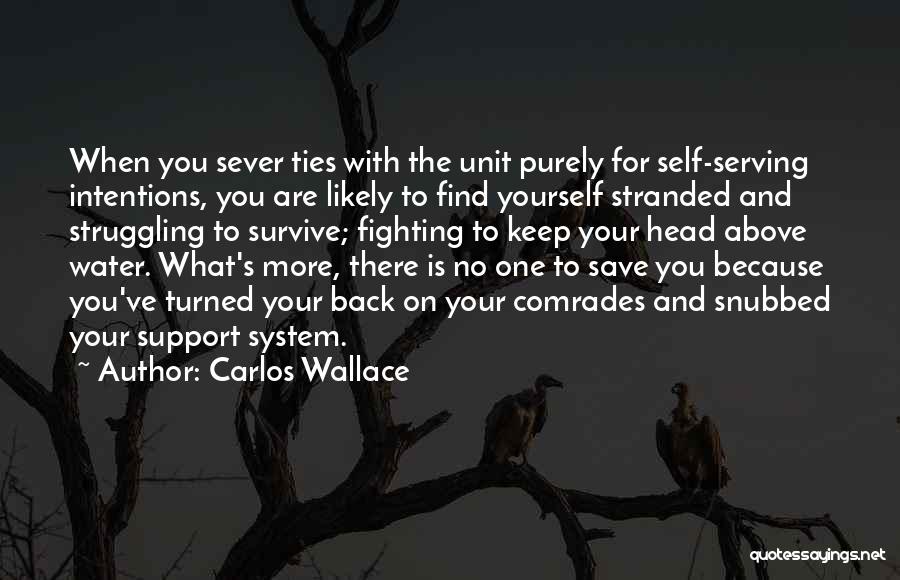 When you sever ties with the unit purely for self-serving intentions, you are likely to find yourself stranded and struggling to survive; fighting to keep your head above water. What's more, there is no one to save you because you've turned your back on your comrades and snubbed your support system.

~ Author: Carlos Wallace

quotessayings.net